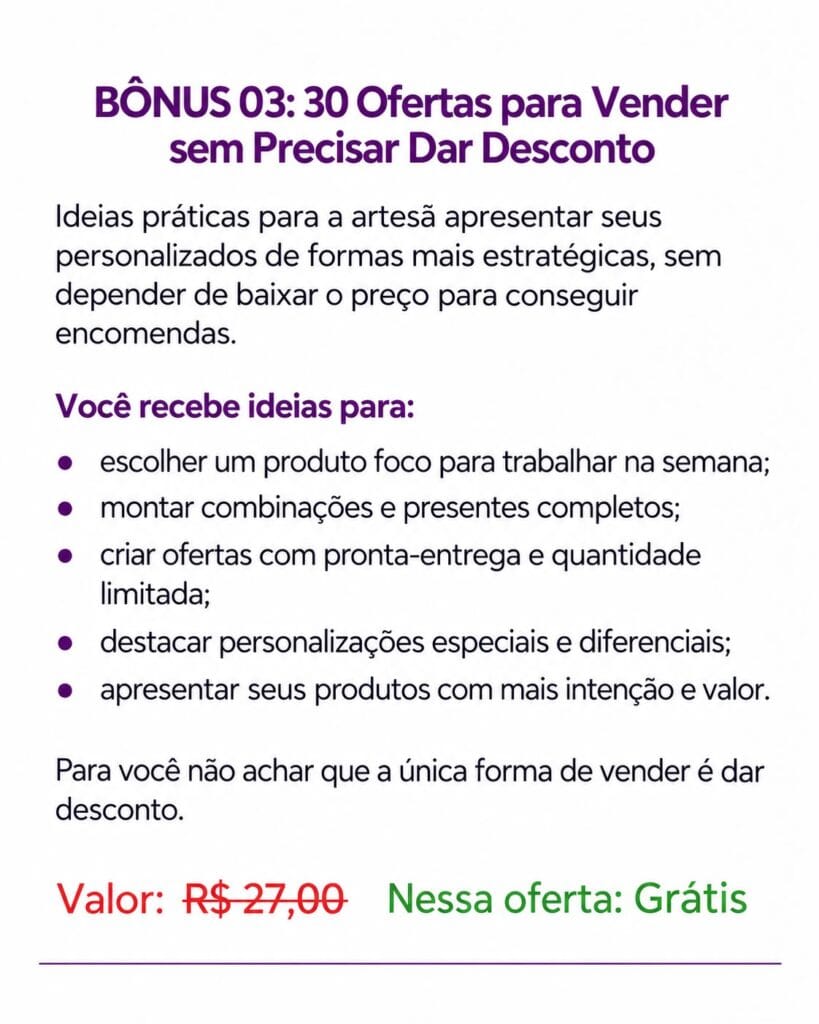 BÔNUS 03: 30 Ofertas para Vender sem Precisar Dar Desconto

Ideias práticas para a artesã apresentar seus personalizados de formas mais estratégicas, sem depender de baixar o preço para conseguir encomendas.

Você recebe ideias para:

• escolher um produto foco para trabalhar na semana;
• montar combinações e presentes completos;
• criar ofertas com pronta-entrega e quantidade limitada;
• destacar personalizações especiais e diferenciais;
• apresentar seus produtos com mais intenção e valor.

Para você não achar que a única forma de vender é dar desconto.

Valor: R$ 27,00 Nessa oferta: Grátis